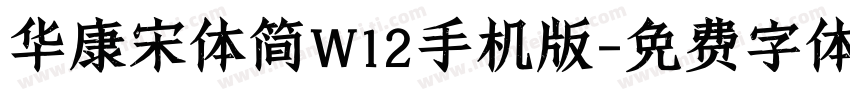 华康宋体简W12手机版-免费字体